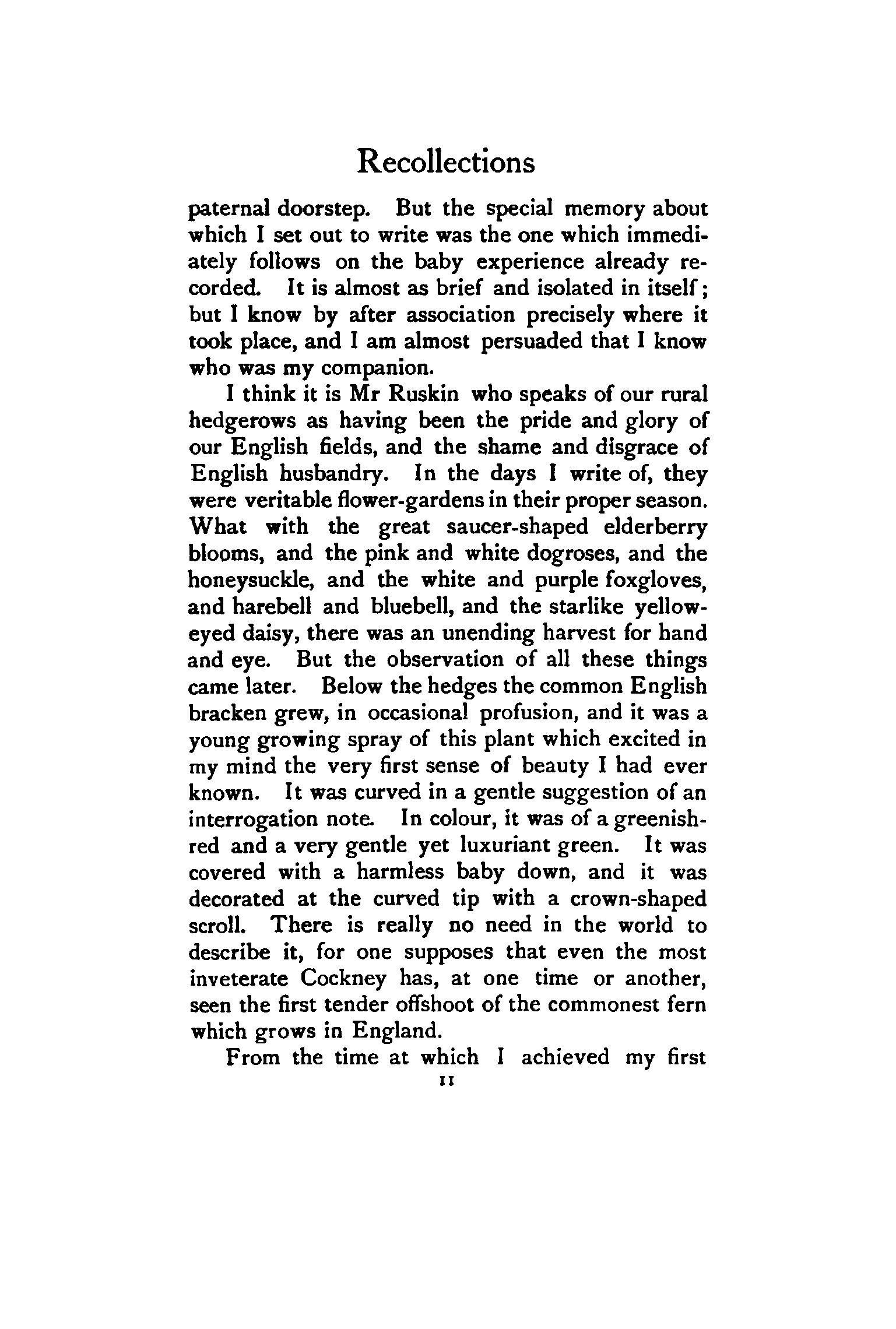 Recollections

paternal doorstep. But the special memory about which I set out to write was the one which immediately follows on the baby experience already recorded. It is almost as brief and isolated in itself; but I know by after association precisely where it took place, and I am almost persuaded that I know who was my companion.

I think it is Mr Ruskin who speaks of our rural hedgerows as having been the pride and glory of our English fields, and the shame and disgrace of English husbandry. In the days I write of, they were veritable flower-gardens in their proper season. What with the great saucer-shaped elderberry blooms, and the pink and white dogroses, and the honeysuckle, and the white and purple foxgloves, and harebell and bluebell, and the starlike yellow-eyed daisy, there was an unending harvest for hand and eye. But the observation of all these things came later. Below the hedges the common English bracken grew, in occasional profusion, and it was a young growing spray of this plant which excited in my mind the very first sense of beauty I had ever known. It was curved in a gentle suggestion of an interrogation note. In colour, it was of a greenish-red and a very gentle yet luxuriant green. It was covered with a harmless baby down, and it was decorated at the curved tip with a crown-shaped scroll. There is really no need in the world to describe it, for one supposes that even the most inveterate Cockney has, at one time or another, seen the first tender offshoot of the commonest fern which grows in England.

From the time at which I achieved my first

11